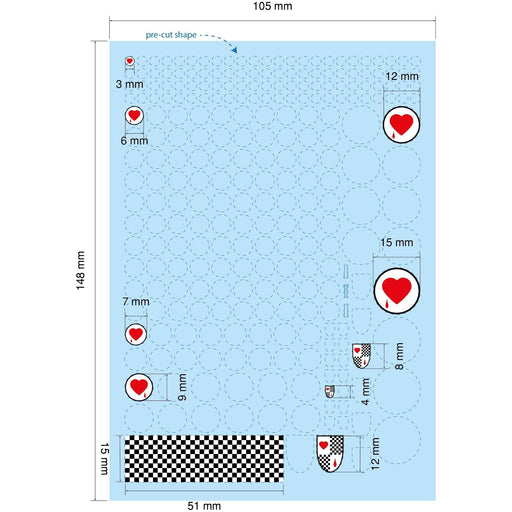 105 mm

pre-cut shape

3 mm

12 mm

6 mm

148 mm

15 mm

7 mm

8 mm

9 mm

4 mm

15 mm

12 mm

51 mm